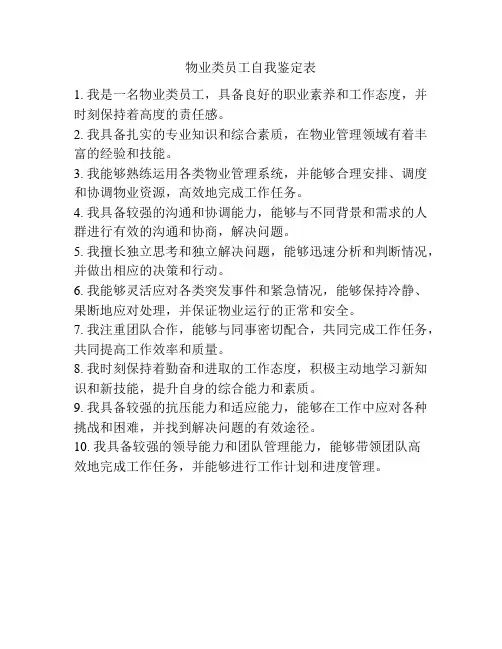 物业类员工自我鉴定表

1. 我是一名物业类员工，具备良好的职业素养和工作态度，并时刻保持着高度的责任感。

2. 我具备扎实的专业知识和综合素质，在物业管理领域有着丰富的经验和技能。

3. 我能够熟练运用各类物业管理系统，并能够合理安排、调度和协调物业资源，高效地完成工作任务。

4. 我具备较强的沟通和协调能力，能够与不同背景和需求的人群进行有效的沟通和协商，解决问题。

5. 我擅长独立思考和独立解决问题，能够迅速分析和判断情况，并做出相应的决策和行动。

6. 我能够灵活应对各类突发事件和紧急情况，能够保持冷静、果断地应对处理，并保证物业运行的正常和安全。

7. 我注重团队合作，能够与同事密切配合，共同完成工作任务，共同提高工作效率和质量。

8. 我时刻保持着勤奋和进取的工作态度，积极主动地学习新知识和新技能，提升自身的综合能力和素质。

9. 我具备较强的抗压能力和适应能力，能够在工作中应对各种挑战和困难，并找到解决问题的有效途径。

10. 我具备较强的领导能力和团队管理能力，能够带领团队高效地完成工作任务，并能够进行工作计划和进度管理。